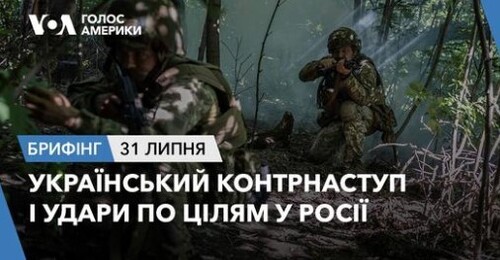 VOA ГОЛОС АМЕРИКИ

БРИФІНГ 31 ЛИПНЯ

УКРАЇНСЬКИЙ КОНТРНАСТУП І УДАРИ ПО ЦІЛЯМ У РОСІЇ